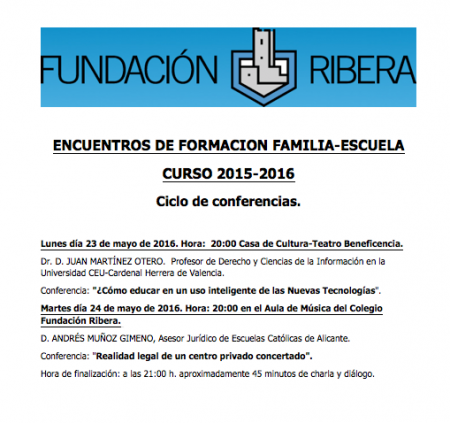 FUNDACIÓN RIBERA

ENCUENTROS DE FORMACION FAMILIA-ESCUELA

CURSO 2015-2016

Ciclo de conferencias.

Lunes día 23 de mayo de 2016. Hora: 20:00 Casa de Cultura-Teatro Beneficencia.

Dr. D. JUAN MARTÍNEZ OTERO. Profesor de Derecho y Ciencias de la Información en la Universidad CEU-Cardenal Herrera de Valencia.

Conferencia: "¿Cómo educar en un uso inteligente de las Nuevas Tecnologías".

Martes día 24 de mayo de 2016. Hora: 20:00 en el Aula de Música del Colegio Fundación Ribera.

D. ANDRÉS MUÑOZ GIMENO, Asesor Jurídico de Escuelas Católicas de Alicante.

Conferencia: "Realidad legal de un centro privado concertado".

Hora de finalización: a las 21:00 h. aproximadamente 45 minutos de charla y diálogo.